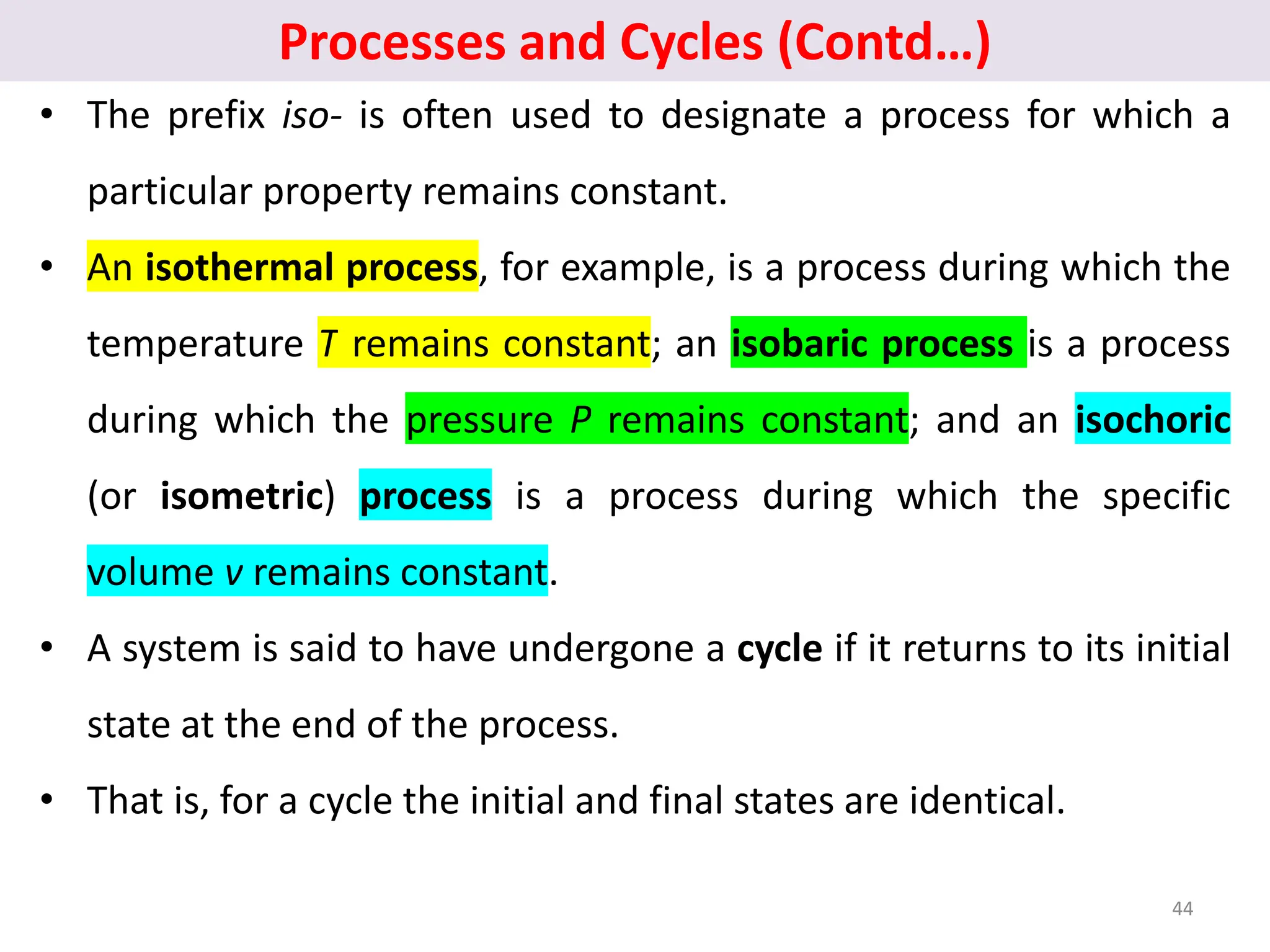 Processes and Cycles (Contd…)

• The prefix iso- is often used to designate a process for which a particular property remains constant.

• An isothermal process, for example, is a process during which the temperature $T$ remains constant; an isobaric process is a process during which the pressure $P$ remains constant; and an isochoric (or isometric) process is a process during which the specific volume $v$ remains constant.

• A system is said to have undergone a cycle if it returns to its initial state at the end of the process.

• That is, for a cycle the initial and final states are identical.

44